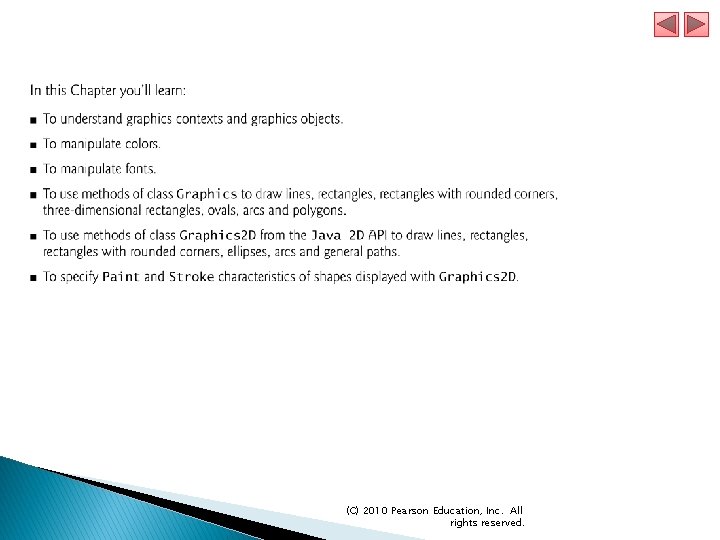 In this Chapter you'll learn:

■ To understand graphics contexts and graphics objects.

■ To manipulate colors.

■ To manipulate fonts.

■ To use methods of class Graphics to draw lines, rectangles, rectangles with rounded corners, three-dimensional rectangles, ovals, arcs and polygons.

■ To use methods of class Graphics2D from the Java 2D API to draw lines, rectangles, rectangles with rounded corners, ellipses, arcs and general paths.

■ To specify Paint and Stroke characteristics of shapes displayed with Graphics2D.

(C) 2010 Pearson Education, Inc. All rights reserved.